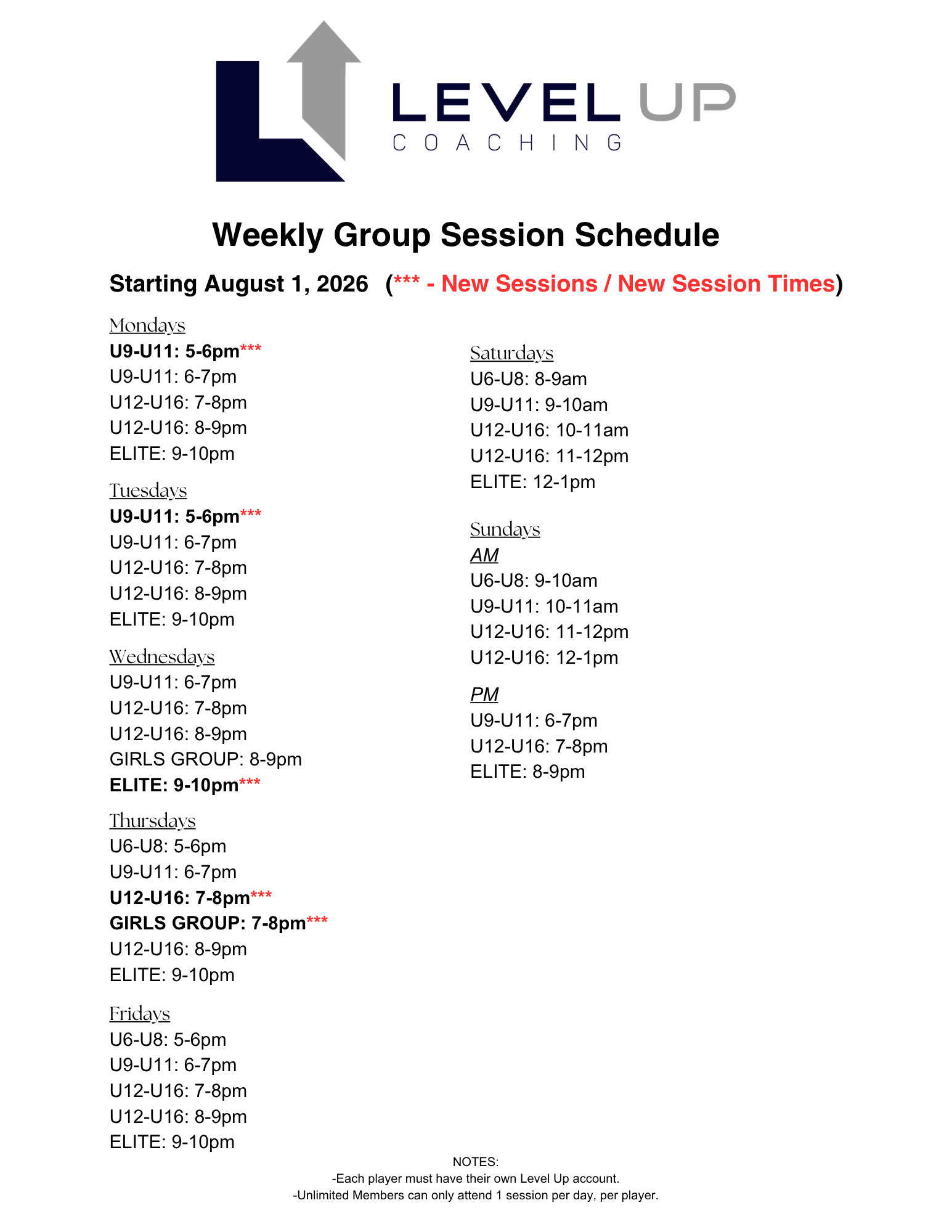 LEVEL UP
COACHING

Weekly Group Session Schedule

Starting August 1, 2026 (*** - New Sessions / New Session Times)

Mondays
U9-U11: 5-6pm***
U9-U11: 6-7pm
U12-U16: 7-8pm
U12-U16: 8-9pm
ELITE: 9-10pm

Tuesdays
U9-U11: 5-6pm***
U9-U11: 6-7pm
U12-U16: 7-8pm
U12-U16: 8-9pm
ELITE: 9-10pm

Wednesdays
U9-U11: 6-7pm
U12-U16: 7-8pm
U12-U16: 8-9pm
GIRLS GROUP: 8-9pm
ELITE: 9-10pm***

Thursdays
U6-U8: 5-6pm
U9-U11: 6-7pm
U12-U16: 7-8pm***
GIRLS GROUP: 7-8pm***
U12-U16: 8-9pm
ELITE: 9-10pm

Fridays
U6-U8: 5-6pm
U9-U11: 6-7pm
U12-U16: 7-8pm
U12-U16: 8-9pm
ELITE: 9-10pm

Saturdays
U6-U8: 8-9am
U9-U11: 9-10am
U12-U16: 10-11am
U12-U16: 11-12pm
ELITE: 12-1pm

Sundays
AM
U6-U8: 9-10am
U9-U11: 10-11am
U12-U16: 11-12pm
U12-U16: 12-1pm

PM
U9-U11: 6-7pm
U12-U16: 7-8pm
ELITE: 8-9pm

NOTES:
-Each player must have their own Level Up account.
-Unlimited Members can only attend 1 session per day, per player.